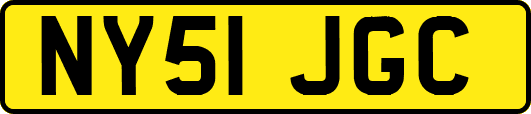 NY51 JGC